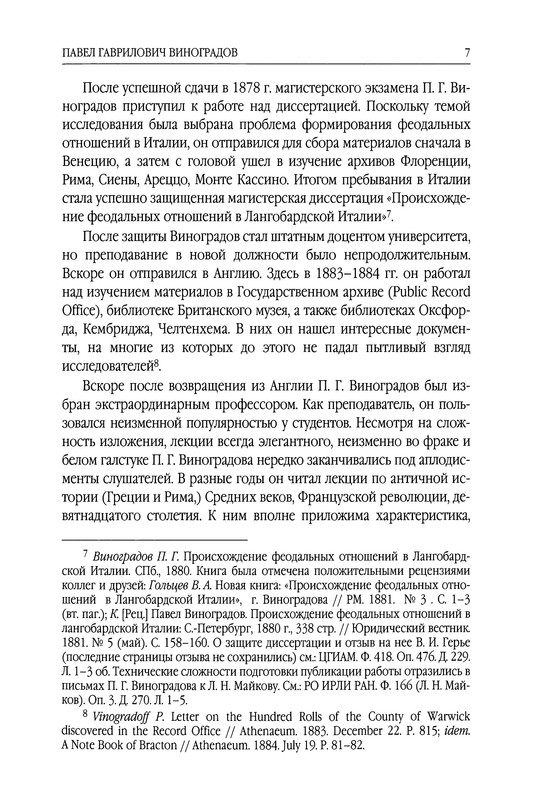 ПАВЕЛ ГАВРИЛОВИЧ ВИНОГРАДОВ 7

После успешной сдачи в 1878 г. магистерского экзамена П. Г. Виноградов приступил к работе над диссертацией. Поскольку темой исследования была выбрана проблема формирования феодальных отношений в Италии, он отправился для сбора материалов сначала в Венецию, а затем с головой ушел в изучение архивов Флоренции, Рима, Сиены, Ареццо, Монте Кассино. Итогом пребывания в Италии стала успешно защищенная магистерская диссертация «Происхождение феодальных отношений в Лангобардской Италии»$^7$.

После защиты Виноградов стал штатным доцентом университета, но преподавание в новой должности было непродолжительным. Вскоре он отправился в Англию. Здесь в 1883–1884 гг. он работал над изучением материалов в Государственном архиве (Public Record Office), библиотеке Британского музея, а также библиотеках Оксфорда, Кембриджа, Челтенхема. В них он нашел интересные документы, на многие из которых до этого не падал пытливый взгляд исследователей$^8$.

Вскоре после возвращения из Англии П. Г. Виноградов был избран экстраординарным профессором. Как преподаватель, он пользовался неизменной популярностью у студентов. Несмотря на сложность изложения, лекции всегда элегантного, неизменно во фраке и белом галстуке П. Г. Виноградова нередко заканчивались под аплодисменты слушателей. В разные годы он читал лекции по античной истории (Греции и Рима,) Средних веков, Французской революции, девятнадцатого столетия. К ним вполне приложима характеристика,

$^7$ Виноградов П. Г. Происхождение феодальных отношений в Лангобардской Италии. СПб., 1880. Книга была отмечена положительными рецензиями коллег и друзей: Гольцев В. А. Новая книга: «Происхождение феодальных отношений в Лангобардской Италии», г. Виноградова // РМ. 1881. № 3 . С. 1–3 (вт. паг.); К. [Рец.] Павел Виноградов. Происхождение феодальных отношений в лангобардской Италии: С.-Петербург, 1880 г., 338 стр. // Юридический вестник. 1881. № 5 (май). С. 158–160. О защите диссертации и отзыв на нее В. И. Герье (последние страницы отзыва не сохранились) см.: ЦГИАМ. Ф. 418. Оп. 476. Д. 229. Л. 1–3 об. Технические сложности подготовки публикации работы отразились в письмах П. Г. Виноградова к Л. Н. Майкову. См.: РО ИРЛИ РАН. Ф. 166 (Л. Н. Майков). Оп. 3. Д. 270. Л. 1–5.

$^8$ Vinogradoff P. Letter on the Hundred Rolls of the County of Warwick discovered in the Record Office // Athenaeum. 1883. December 22. P. 815; idem. A Note Book of Bracton // Athenaeum. 1884. July 19. P. 81–82.